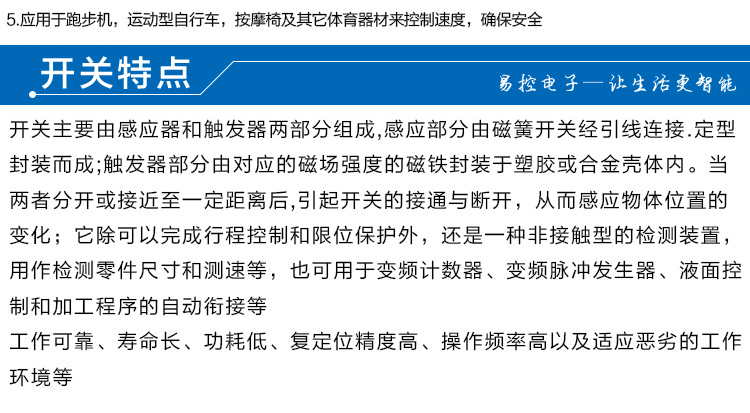 5.应用于跑步机，运动型自行车，按摩椅及其它体育器材来控制速度，确保安全

开关特点

易控电子—让生活更智能

开关主要由感应器和触发器两部分组成,感应部分由磁簧开关经引线连接.定型封装而成;触发器部分由对应的磁场强度的磁铁封装于塑胶或合金壳体内。当两者分开或接近至一定距离后,引起开关的接通与断开，从而感应物体位置的变化；它除可以完成行程控制和限位保护外，还是一种非接触型的检测装置，用作检测零件尺寸和测速等，也可用于变频计数器、变频脉冲发生器、液面控制和加工程序的自动衔接等
工作可靠、寿命长、功耗低、复定位精度高、操作频率高以及适应恶劣的工作环境等